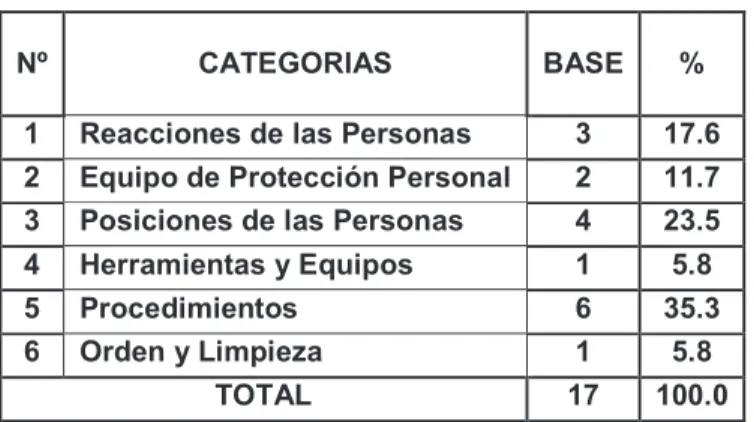 | Nº | CATEGORIAS | BASE | % |
|---|---|---|---|
| 1 | Reacciones de las Personas | 3 | 17.6 |
| 2 | Equipo de Protección Personal | 2 | 11.7 |
| 3 | Posiciones de las Personas | 4 | 23.5 |
| 4 | Herramientas y Equipos | 1 | 5.8 |
| 5 | Procedimientos | 6 | 35.3 |
| 6 | Orden y Limpieza | 1 | 5.8 |
| TOTAL | | 17 | 100.0 |